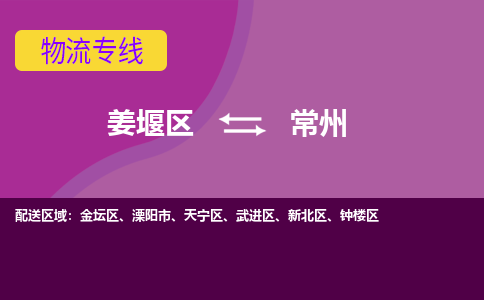 物流专线

姜堰区 常州

配送区域：金坛区、溧阳市、天宁区、武进区、新北区、钟楼区